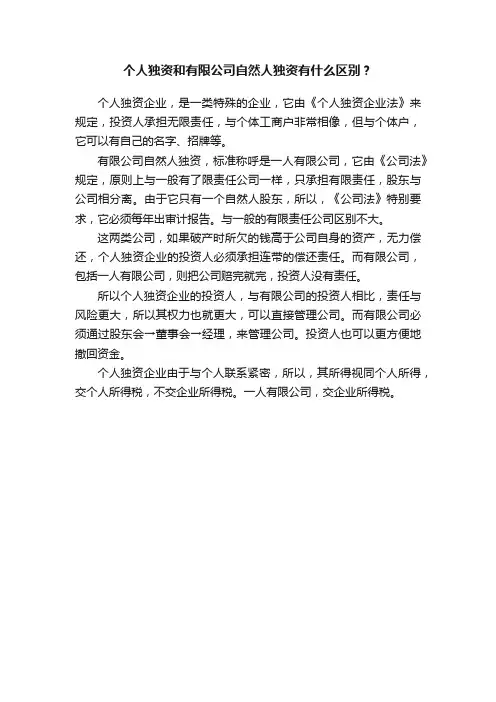 个人独资和有限公司自然人独资有什么区别？

个人独资企业，是一类特殊的企业，它由《个人独资企业法》来规定，投资人承担无限责任，与个体工商户非常相像，但与个体户，它可以有自己的名字、招牌等。

有限公司自然人独资，标准称呼是一人有限公司，它由《公司法》规定，原则上与一般有了限责任公司一样，只承担有限责任，股东与公司相分离。由于它只有一个自然人股东，所以，《公司法》特别要求，它必须每年出审计报告。与一般的有限责任公司区别不大。

这两类公司，如果破产时所欠的钱高于公司自身的资产，无力偿还，个人独资企业的投资人必须承担连带的偿还责任。而有限公司，包括一人有限公司，则把公司赔完就完，投资人没有责任。

所以个人独资企业的投资人，与有限公司的投资人相比，责任与风险更大，所以其权力也就更大，可以直接管理公司。而有限公司必须通过股东会→董事会→经理，来管理公司。投资人也可以更方便地撤回资金。

个人独资企业由于与个人联系紧密，所以，其所得视同个人所得，交个人所得税，不交企业所得税。一人有限公司，交企业所得税。